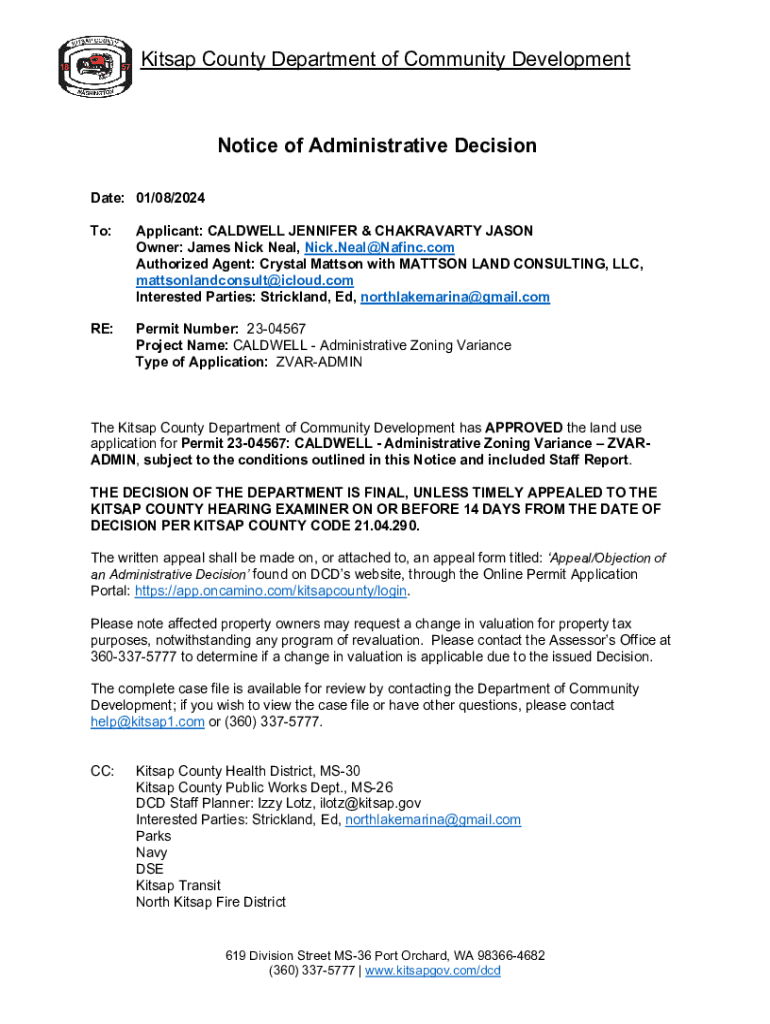 KITSAP COUNTY 18 57 WASHINGTON

Kitsap County Department of Community Development

Notice of Administrative Decision

Date: 01/08/2024

To: Applicant: CALDWELL JENNIFER & CHAKRAVARTY JASON
Owner: James Nick Neal, Nick.Neal@Nafinc.com
Authorized Agent: Crystal Mattson with MATTSON LAND CONSULTING, LLC, mattsonlandconsult@icloud.com
Interested Parties: Strickland, Ed, northlakemarina@gmail.com

RE: Permit Number: 23-04567
Project Name: CALDWELL - Administrative Zoning Variance
Type of Application: ZVAR-ADMIN

The Kitsap County Department of Community Development has APPROVED the land use application for Permit 23-04567: CALDWELL - Administrative Zoning Variance – ZVAR-ADMIN, subject to the conditions outlined in this Notice and included Staff Report.

THE DECISION OF THE DEPARTMENT IS FINAL, UNLESS TIMELY APPEALED TO THE KITSAP COUNTY HEARING EXAMINER ON OR BEFORE 14 DAYS FROM THE DATE OF DECISION PER KITSAP COUNTY CODE 21.04.290.

The written appeal shall be made on, or attached to, an appeal form titled: 'Appeal/Objection of an Administrative Decision' found on DCD's website, through the Online Permit Application Portal: https://app.oncamino.com/kitsapcounty/login.

Please note affected property owners may request a change in valuation for property tax purposes, notwithstanding any program of revaluation. Please contact the Assessor's Office at 360-337-5777 to determine if a change in valuation is applicable due to the issued Decision.

The complete case file is available for review by contacting the Department of Community Development; if you wish to view the case file or have other questions, please contact help@kitsap1.com or (360) 337-5777.

CC: Kitsap County Health District, MS-30
Kitsap County Public Works Dept., MS-26
DCD Staff Planner: Izzy Lotz, ilotz@kitsap.gov
Interested Parties: Strickland, Ed, northlakemarina@gmail.com
Parks
Navy
DSE
Kitsap Transit
North Kitsap Fire District

619 Division Street MS-36 Port Orchard, WA 98366-4682
(360) 337-5777 | www.kitsapgov.com/dcd